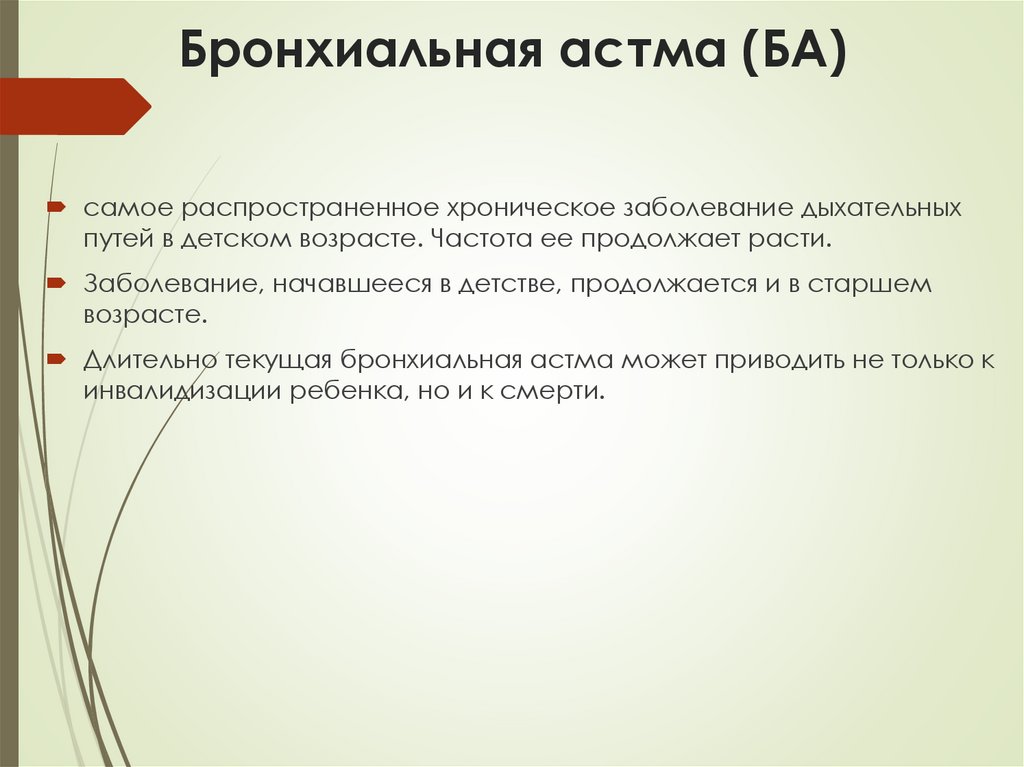 Бронхиальная астма (БА)

самое распространенное хроническое заболевание дыхательных путей в детском возрасте. Частота ее продолжает расти.

Заболевание, начавшееся в детстве, продолжается и в старшем возрасте.

Длительно текущая бронхиальная астма может приводить не только к инвалидизации ребенка, но и к смерти.